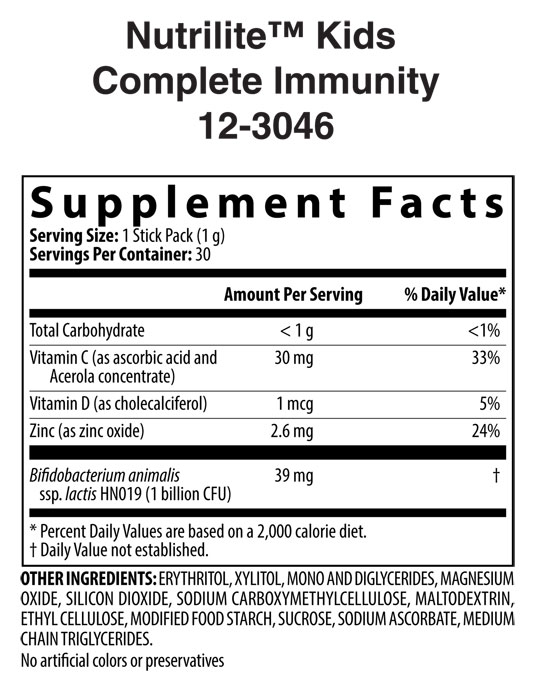 Nutrilite™ Kids
Complete Immunity
12-3046

Supplement Facts
Serving Size: 1 Stick Pack (1 g)
Servings Per Container: 30

|  | Amount Per Serving | % Daily Value* |
|---|---|---|
| Total Carbohydrate | < 1 g | <1% |
| Vitamin C (as ascorbic acid and Acerola concentrate) | 30 mg | 33% |
| Vitamin D (as cholecalciferol) | 1 mcg | 5% |
| Zinc (as zinc oxide) | 2.6 mg | 24% |
| Bifidobacterium animalis ssp. lactis HN019 (1 billion CFU) | 39 mg | † |

* Percent Daily Values are based on a 2,000 calorie diet.
† Daily Value not established.

OTHER INGREDIENTS: ERYTHRITOL, XYLITOL, MONO AND DIGLYCERIDES, MAGNESIUM OXIDE, SILICON DIOXIDE, SODIUM CARBOXYMETHYLCELLULOSE, MALTODEXTRIN, ETHYL CELLULOSE, MODIFIED FOOD STARCH, SUCROSE, SODIUM ASCORBATE, MEDIUM CHAIN TRIGLYCERIDES.
No artificial colors or preservatives